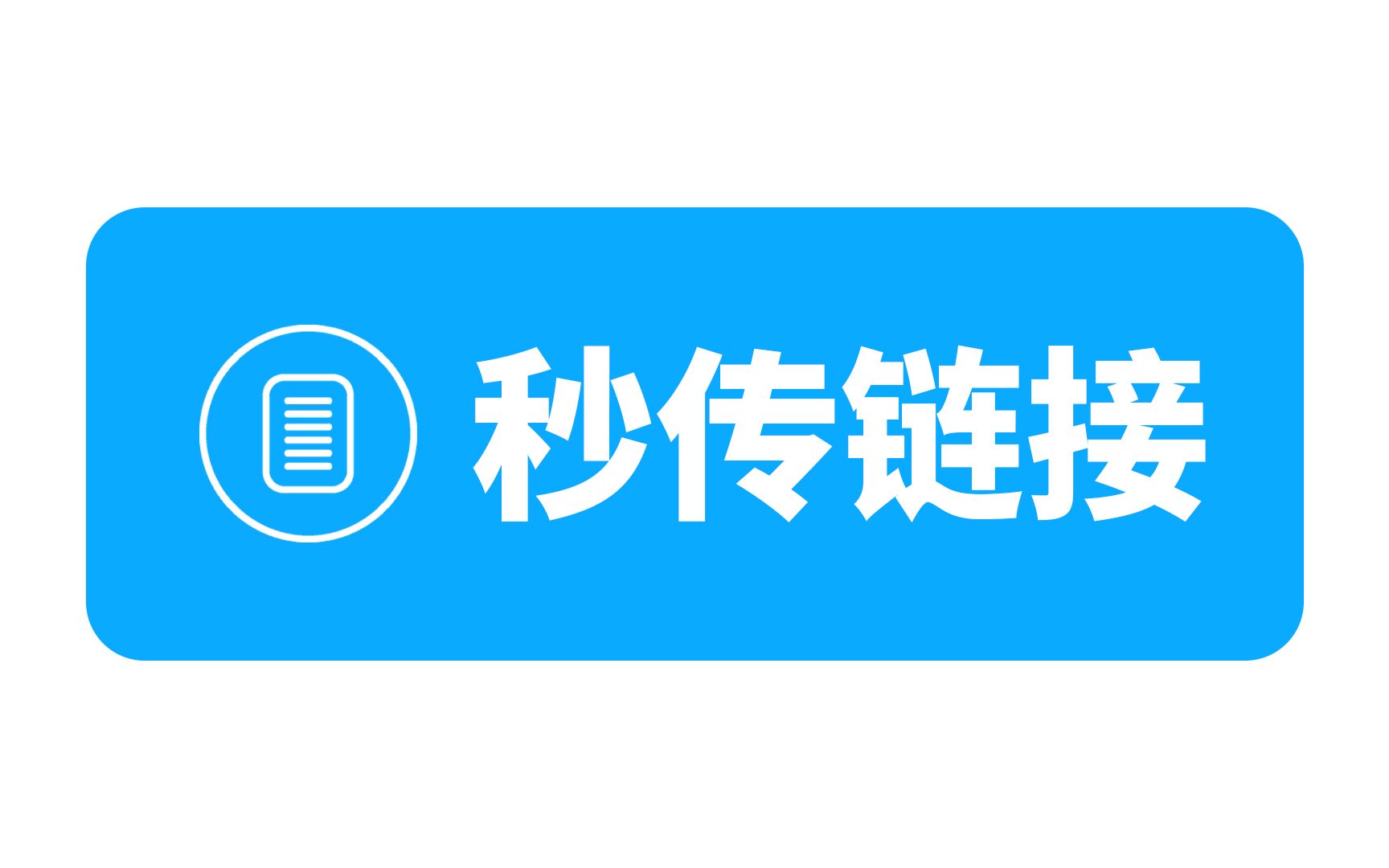 秒传链接